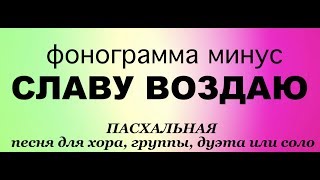 фонограмма минус
СЛАВУ ВОЗДАЮ

ПАСХАЛЬНАЯ
песня для хора, группы, дуэта или соло